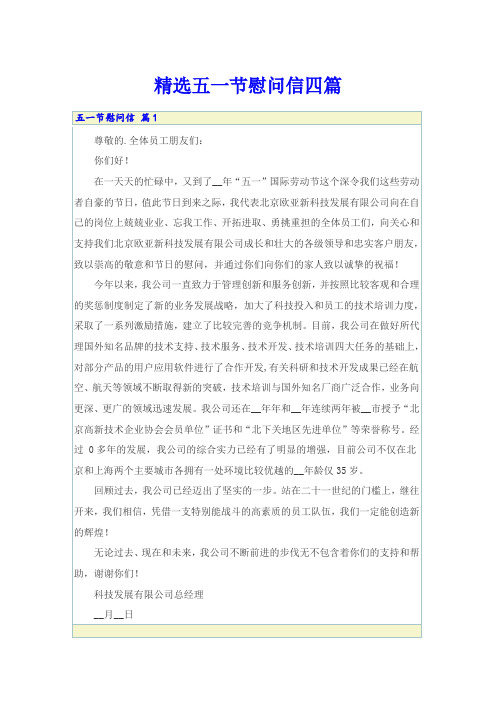 精选五一节慰问信四篇

五一节慰问信 篇1

尊敬的.全体员工朋友们：

你们好！

在一天天的忙碌中，又到了__年“五一”国际劳动节这个深令我们这些劳动者自豪的节日，值此节日到来之际，我代表北京欧亚新科技发展有限公司向在自己的岗位上兢兢业业、忘我工作、开拓进取、勇挑重担的全体员工们，向关心和支持我们北京欧亚新科技发展有限公司成长和壮大的各级领导和忠实客户朋友，致以崇高的敬意和节日的慰问，并通过你们向你们的家人致以诚挚的祝福！

今年以来，我公司一直致力于管理创新和服务创新，并按照比较客观和合理的奖惩制度制定了新的业务发展战略，加大了科技投入和员工的技术培训力度，采取了一系列激励措施，建立了比较完善的竞争机制。目前，我公司在做好所代理国外知名品牌的技术支持、技术服务、技术开发、技术培训四大任务的基础上，对部分产品的用户应用软件进行了合作开发，有关科研和技术开发成果已经在航空、航天等领域不断取得新的突破，技术培训与国外知名厂商广泛合作，业务向更深、更广的领域迅速发展。我公司还在__年年和__年连续两年被__市授予“北京高新技术企业协会会员单位”证书和“北下关地区先进单位”等荣誉称号。经过 0多年的发展，我公司的综合实力已经有了明显的增强，目前公司不仅在北京和上海两个主要城市各拥有一处环境比较优越的__年龄仅35岁。

回顾过去，我公司已经迈出了坚实的一步。站在二十一世纪的门槛上，继往开来，我们相信，凭借一支特别能战斗的高素质的员工队伍，我们一定能创造新的辉煌！

无论过去、现在和未来，我公司不断前进的步伐无不包含着你们的支持和帮助，谢谢你们！

科技发展有限公司总经理

__月__日